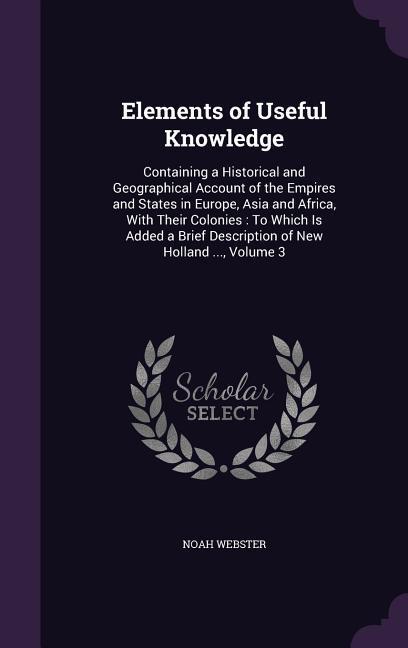 Elements of Useful Knowledge

Containing a Historical and Geographical Account of the Empires and States in Europe, Asia and Africa, With Their Colonies : To Which Is Added a Brief Description of New Holland ..., Volume 3

Scholar SELECT

NOAH WEBSTER